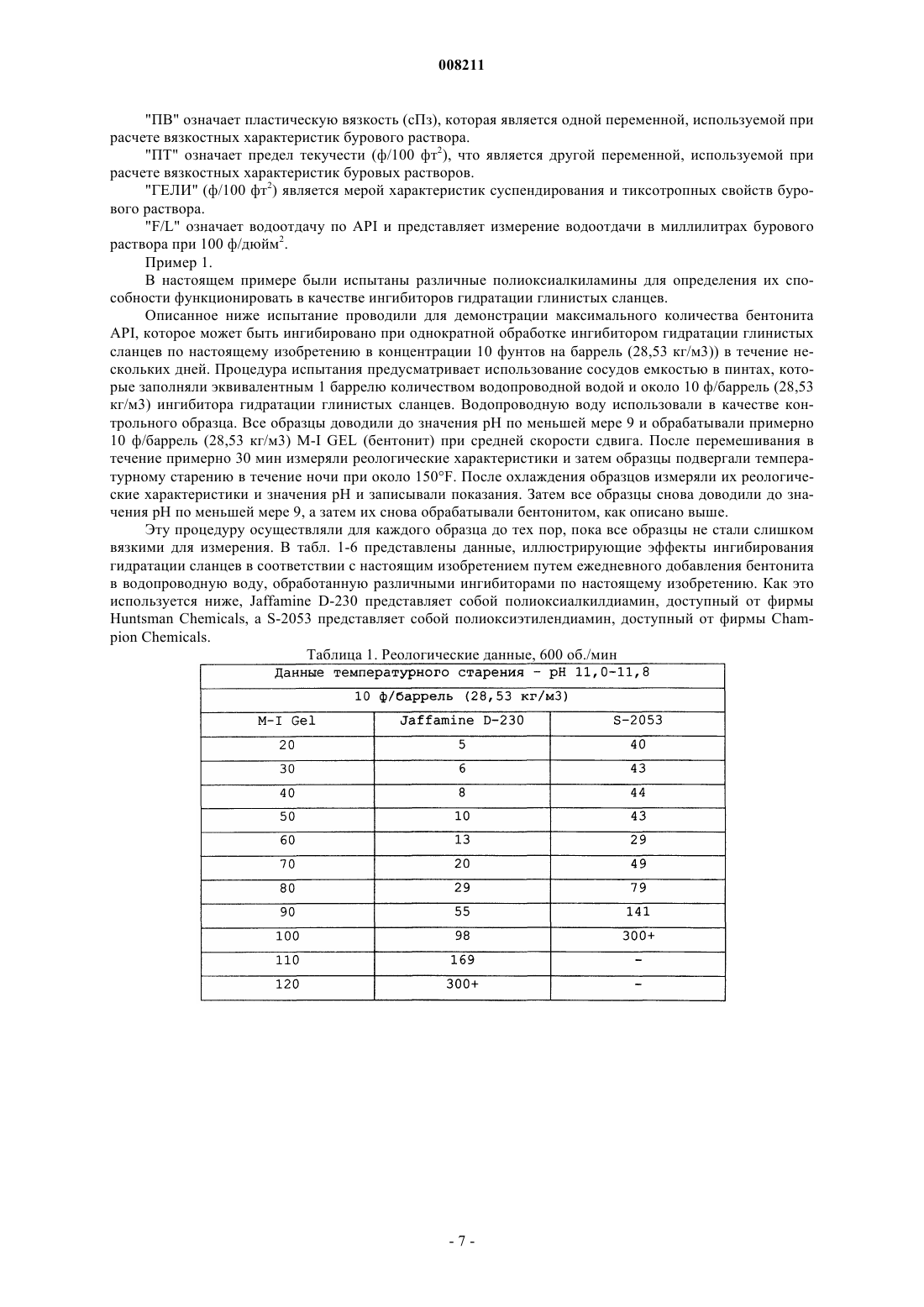 008211

"ПВ" означает пластическую вязкость (сПз), которая является одной переменной, используемой при расчете вязкостных характеристик бурового раствора.

"ПТ" означает предел текучести (ф/100 фт$^2$), что является другой переменной, используемой при расчете вязкостных характеристик буровых растворов.

"ГЕЛИ" (ф/100 фт$^2$) является мерой характеристик суспендирования и тиксотропных свойств бурового раствора.

"F/L" означает водоотдачу по API и представляет измерение водоотдачи в миллилитрах бурового раствора при 100 ф/дюйм$^2$.

Пример 1.

В настоящем примере были испытаны различные полиоксиалкиламины для определения их способности функционировать в качестве ингибиторов гидратации глинистых сланцев.

Описанное ниже испытание проводили для демонстрации максимального количества бентонита API, которое может быть ингибировано при однократной обработке ингибитором гидратации глинистых сланцев по настоящему изобретению в концентрации 10 фунтов на баррель (28,53 кг/м3)) в течение нескольких дней. Процедура испытания предусматривает использование сосудов емкостью в пинтах, которые заполняли эквивалентным 1 баррелю количеством водопроводной водой и около 10 ф/баррель (28,53 кг/м3) ингибитора гидратации глинистых сланцев. Водопроводную воду использовали в качестве контрольного образца. Все образцы доводили до значения pH по меньшей мере 9 и обрабатывали примерно 10 ф/баррель (28,53 кг/м3) M-I GEL (бентонит) при средней скорости сдвига. После перемешивания в течение примерно 30 мин измеряли реологические характеристики и затем образцы подвергали температурному старению в течение ночи при около 150°F. После охлаждения образцов измеряли их реологические характеристики и значения pH и записывали показания. Затем все образцы снова доводили до значения pH по меньшей мере 9, а затем их снова обрабатывали бентонитом, как описано выше.

Эту процедуру осуществляли для каждого образца до тех пор, пока все образцы не стали слишком вязкими для измерения. В табл. 1-6 представлены данные, иллюстрирующие эффекты ингибирования гидратации сланцев в соответствии с настоящим изобретением путем ежедневного добавления бентонита в водопроводную воду, обработанную различными ингибиторами по настоящему изобретению. Как это используется ниже, Jaffamine D-230 представляет собой полиоксиалкилдиамин, доступный от фирмы Huntsman Chemicals, а S-2053 представляет собой полиоксиэтилендиамин, доступный от фирмы Champion Chemicals.

Таблица 1. Реологические данные, 600 об./мин

| Данные температурного старения - pH 11,0-11,8 | | |
|---|---|---|
| 10 ф/баррель (28,53 кг/м3) | | |
| M-I Gel | Jaffamine D-230 | S-2053 |
| 20 | 5 | 40 |
| 30 | 6 | 43 |
| 40 | 8 | 44 |
| 50 | 10 | 43 |
| 60 | 13 | 29 |
| 70 | 20 | 49 |
| 80 | 29 | 79 |
| 90 | 55 | 141 |
| 100 | 98 | 300+ |
| 110 | 169 | - |
| 120 | 300+ | - |

- 7 -